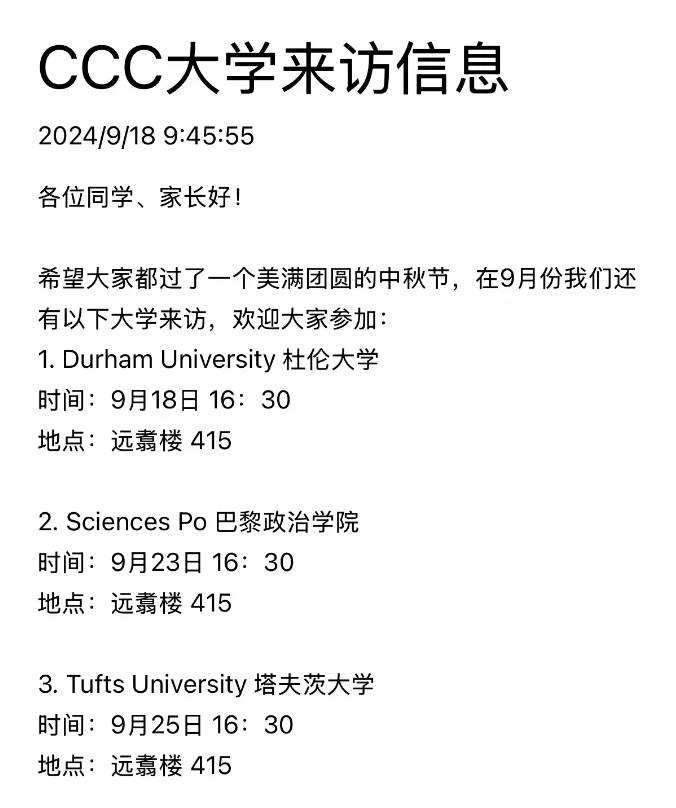 CCC大学来访信息

2024/9/18 9:45:55

各位同学、家长好！

希望大家都过了一个美满团圆的中秋节，在9月份我们还有以下大学来访，欢迎大家参加：
1. Durham University 杜伦大学
时间：9月18日 16：30
地点：远翥楼 415

2. Sciences Po 巴黎政治学院
时间：9月23日 16：30
地点：远翥楼 415

3. Tufts University 塔夫茨大学
时间：9月25日 16：30
地点：远翥楼 415